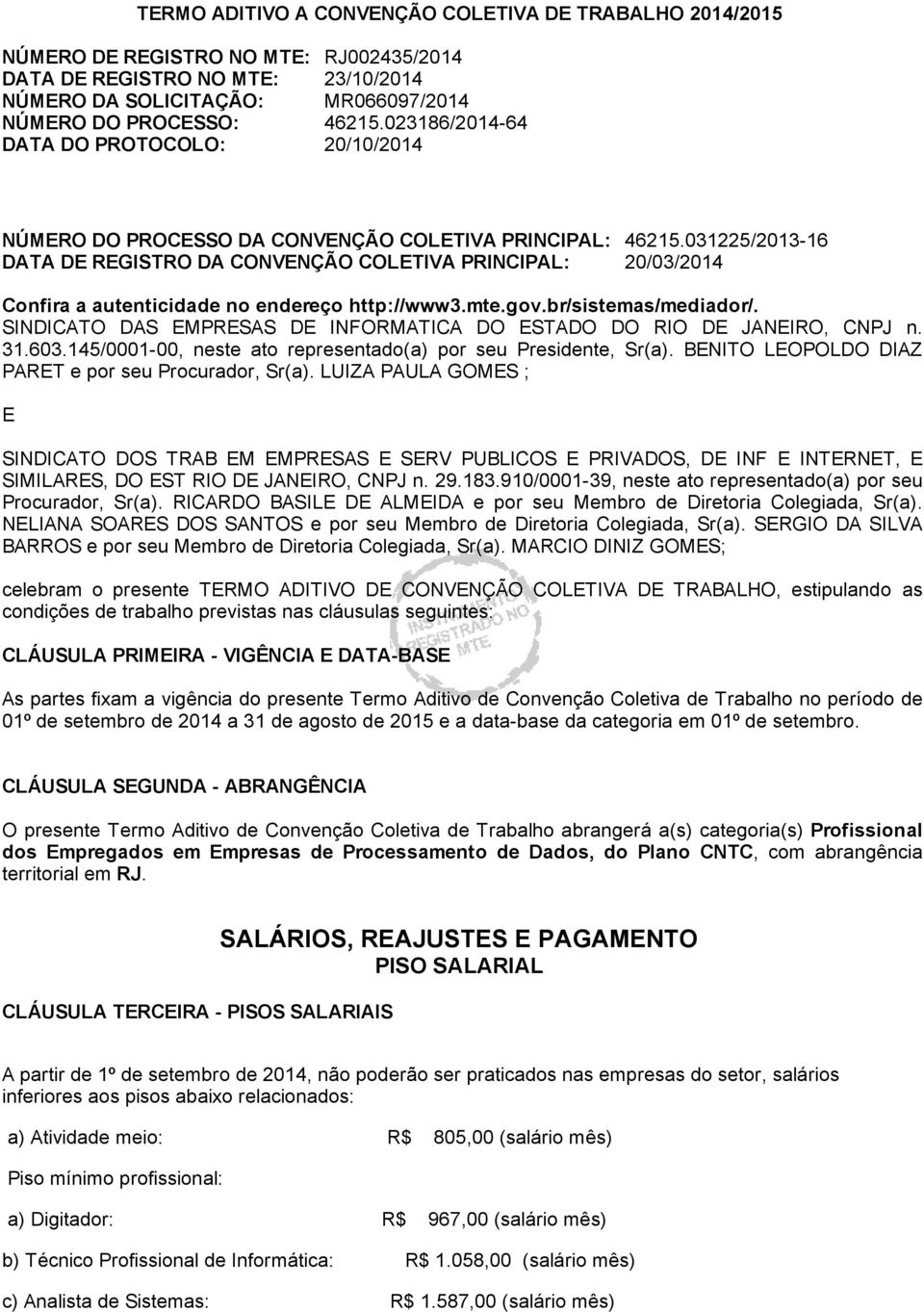 TERMO ADITIVO A CONVENÇÃO COLETIVA DE TRABALHO 2014/2015

NÚMERO DE REGISTRO NO MTE: RJ002435/2014
DATA DE REGISTRO NO MTE: 23/10/2014
NÚMERO DA SOLICITAÇÃO: MR066097/2014
NÚMERO DO PROCESSO: 46215.023186/2014-64
DATA DO PROTOCOLO: 20/10/2014

NÚMERO DO PROCESSO DA CONVENÇÃO COLETIVA PRINCIPAL: 46215.031225/2013-16
DATA DE REGISTRO DA CONVENÇÃO COLETIVA PRINCIPAL: 20/03/2014

Confira a autenticidade no endereço http://www3.mte.gov.br/sistemas/mediador/.
SINDICATO DAS EMPRESAS DE INFORMATICA DO ESTADO DO RIO DE JANEIRO, CNPJ n. 31.603.145/0001-00, neste ato representado(a) por seu Presidente, Sr(a). BENITO LEOPOLDO DIAZ PARET e por seu Procurador, Sr(a). LUIZA PAULA GOMES ;

E

SINDICATO DOS TRAB EM EMPRESAS E SERV PUBLICOS E PRIVADOS, DE INF E INTERNET, E SIMILARES, DO EST RIO DE JANEIRO, CNPJ n. 29.183.910/0001-39, neste ato representado(a) por seu Procurador, Sr(a). RICARDO BASILE DE ALMEIDA e por seu Membro de Diretoria Colegiada, Sr(a). NELIANA SOARES DOS SANTOS e por seu Membro de Diretoria Colegiada, Sr(a). SERGIO DA SILVA BARROS e por seu Membro de Diretoria Colegiada, Sr(a). MARCIO DINIZ GOMES;

celebram o presente TERMO ADITIVO DE CONVENÇÃO COLETIVA DE TRABALHO, estipulando as condições de trabalho previstas nas cláusulas seguintes:

INSTRUMENTO REGISTRADO NO MTE

CLÁUSULA PRIMEIRA - VIGÊNCIA E DATA-BASE

As partes fixam a vigência do presente Termo Aditivo de Convenção Coletiva de Trabalho no período de 01º de setembro de 2014 a 31 de agosto de 2015 e a data-base da categoria em 01º de setembro.

CLÁUSULA SEGUNDA - ABRANGÊNCIA

O presente Termo Aditivo de Convenção Coletiva de Trabalho abrangerá a(s) categoria(s) Profissional dos Empregados em Empresas de Processamento de Dados, do Plano CNTC, com abrangência territorial em RJ.

SALÁRIOS, REAJUSTES E PAGAMENTO
PISO SALARIAL

CLÁUSULA TERCEIRA - PISOS SALARIAIS

A partir de 1º de setembro de 2014, não poderão ser praticados nas empresas do setor, salários inferiores aos pisos abaixo relacionados:

a) Atividade meio: R$ 805,00 (salário mês)

Piso mínimo profissional:

a) Digitador: R$ 967,00 (salário mês)

b) Técnico Profissional de Informática: R$ 1.058,00 (salário mês)

c) Analista de Sistemas: R$ 1.587,00 (salário mês)